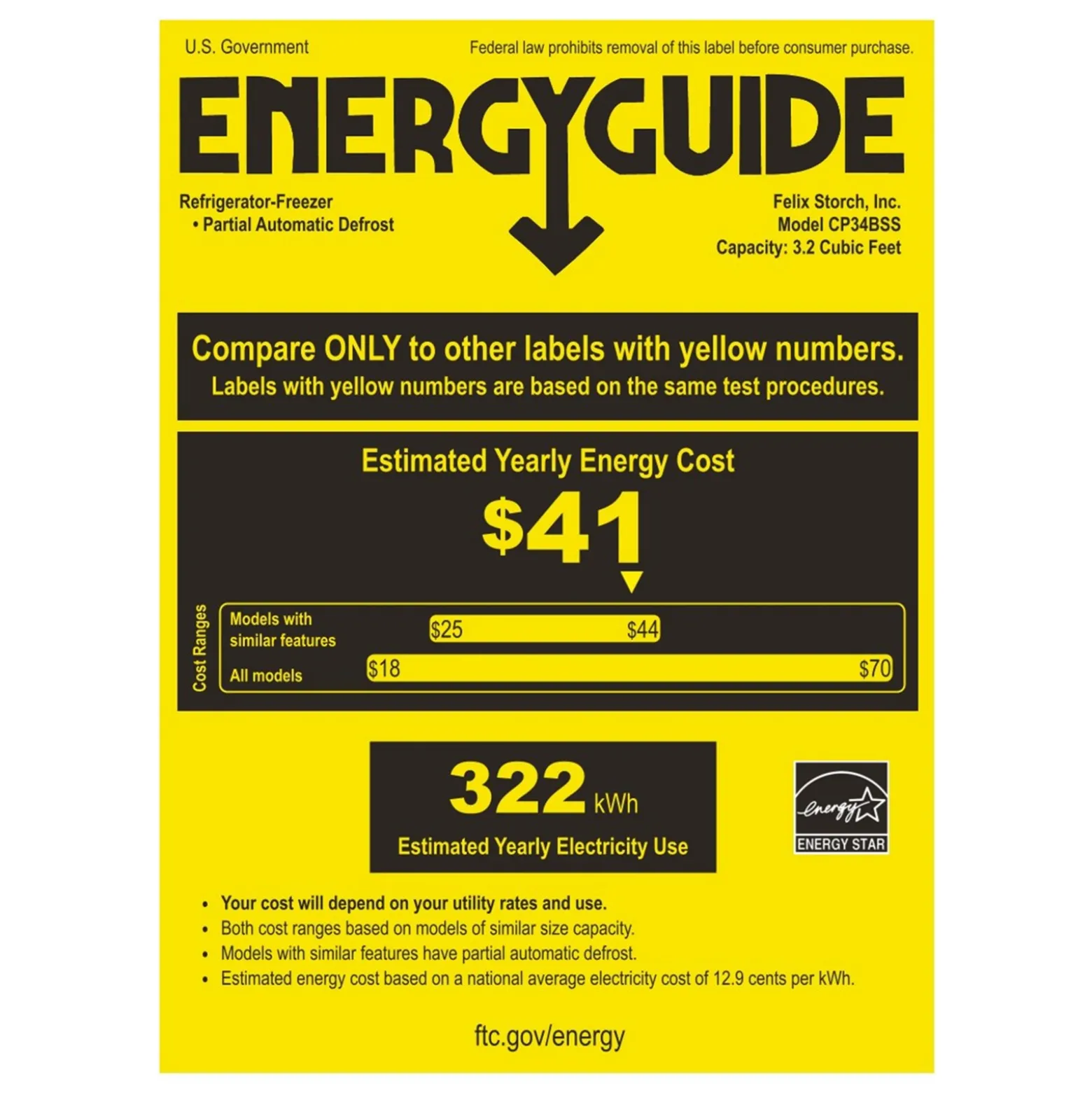 U.S. Government

Federal law prohibits removal of this label before consumer purchase.

ENERGYGUIDE

Refrigerator-Freezer
• Partial Automatic Defrost

Felix Storch, Inc.
Model CP34BSS
Capacity: 3.2 Cubic Feet

Compare ONLY to other labels with yellow numbers.
Labels with yellow numbers are based on the same test procedures.

Estimated Yearly Energy Cost

$41

Cost Ranges

Models with similar features
$25 $44

All models
$18 $70

322 kWh
Estimated Yearly Electricity Use

energy
ENERGY STAR

• Your cost will depend on your utility rates and use.
• Both cost ranges based on models of similar size capacity.
• Models with similar features have partial automatic defrost.
• Estimated energy cost based on a national average electricity cost of 12.9 cents per kWh.

ftc.gov/energy